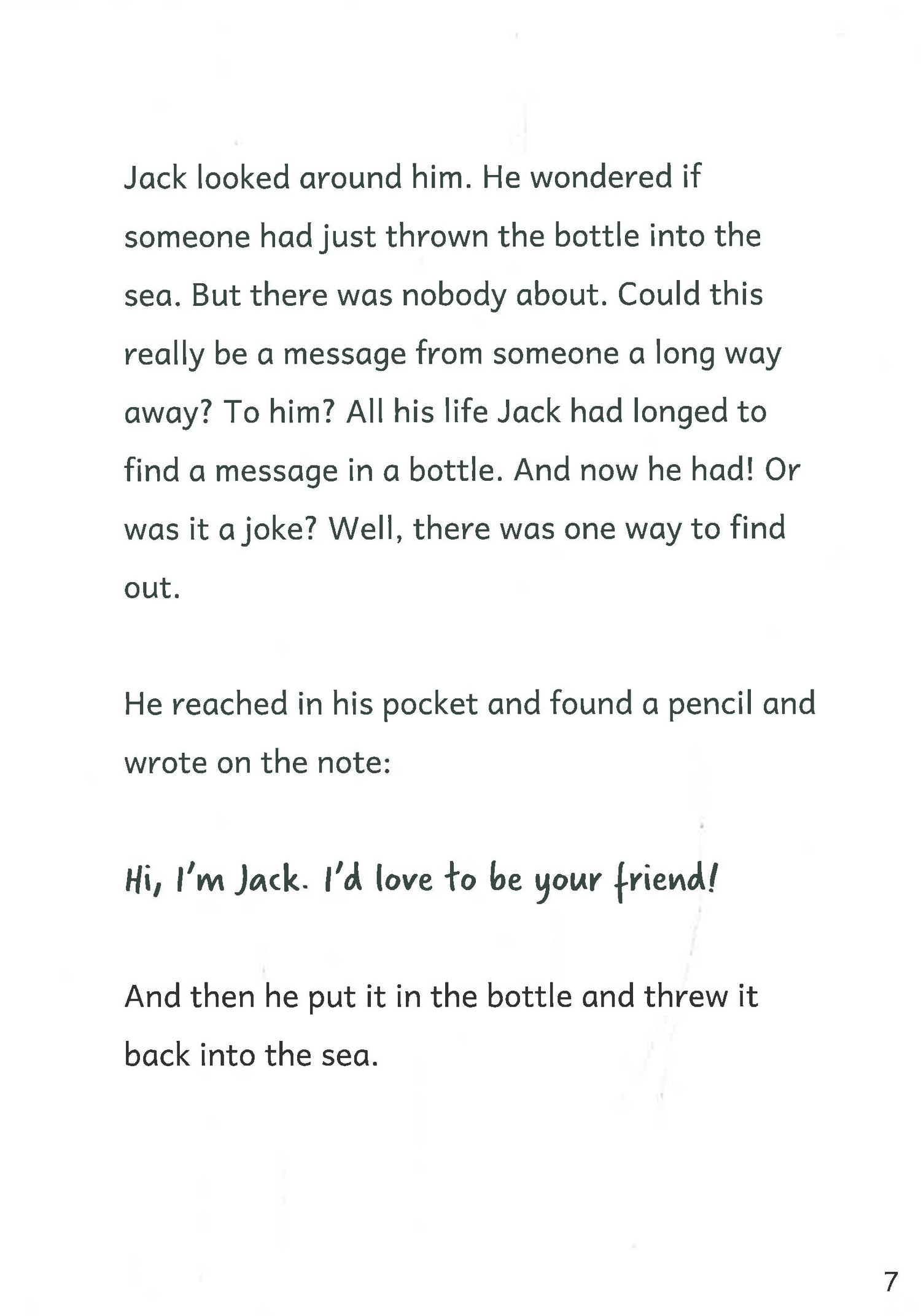 Jack looked around him. He wondered if someone had just thrown the bottle into the sea. But there was nobody about. Could this really be a message from someone a long way away? To him? All his life Jack had longed to find a message in a bottle. And now he had! Or was it a joke? Well, there was one way to find out.

He reached in his pocket and found a pencil and wrote on the note:

Hi, I'm Jack. I'd love to be your friend!

And then he put it in the bottle and threw it back into the sea.

7